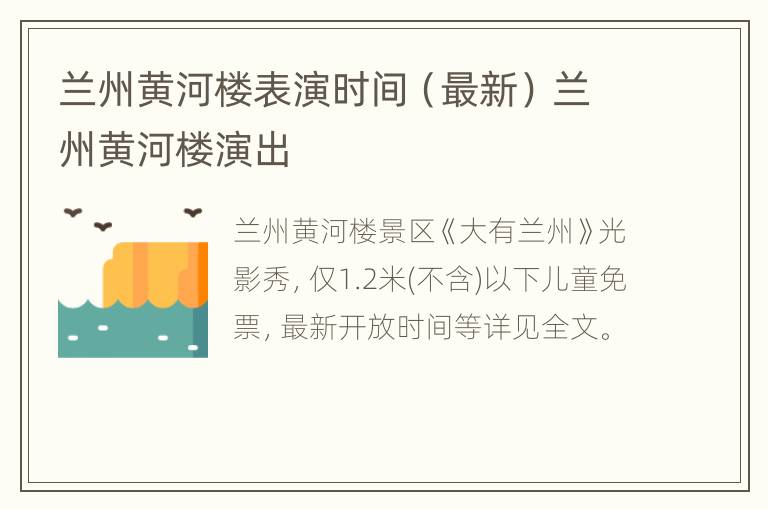 兰州黄河楼表演时间（最新）兰州黄河楼演出

兰州黄河楼景区《大有兰州》光影秀，仅1.2米(不含)以下儿童免票，最新开放时间等详见全文。